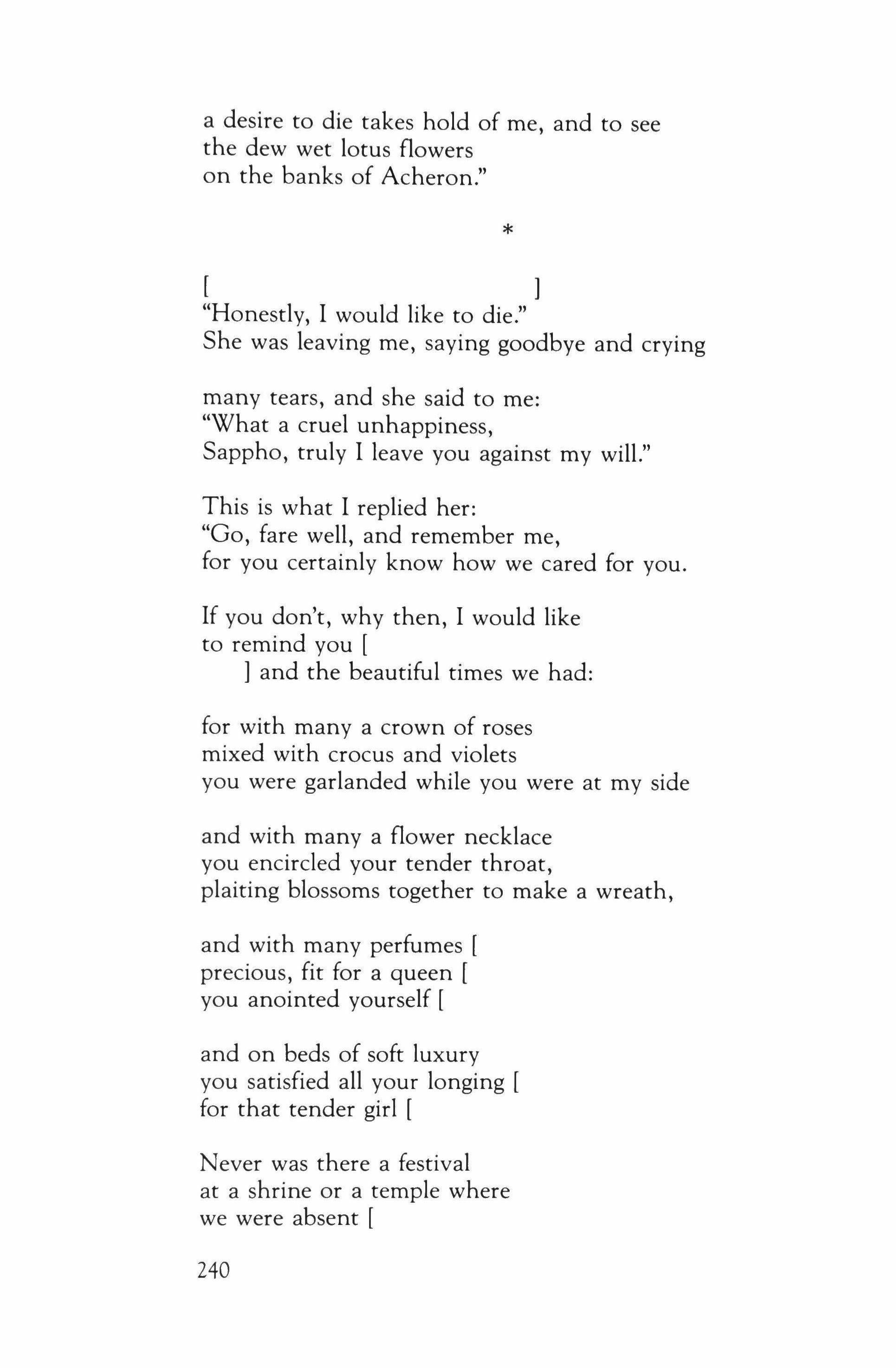 a desire to die takes hold of me, and to see
the dew wet lotus flowers
on the banks of Acheron."

*

[ ]
"Honestly, I would like to die."
She was leaving me, saying goodbye and crying

many tears, and she said to me:
"What a cruel unhappiness,
Sappho, truly I leave you against my will."

This is what I replied her:
"Go, fare well, and remember me,
for you certainly know how we cared for you.

If you don't, why then, I would like
to remind you [
] and the beautiful times we had:

for with many a crown of roses
mixed with crocus and violets
you were garlanded while you were at my side

and with many a flower necklace
you encircled your tender throat,
plaiting blossoms together to make a wreath,

and with many perfumes [
precious, fit for a queen [
you anointed yourself [

and on beds of soft luxury
you satisfied all your longing [
for that tender girl [

Never was there a festival
at a shrine or a temple where
we were absent [

240